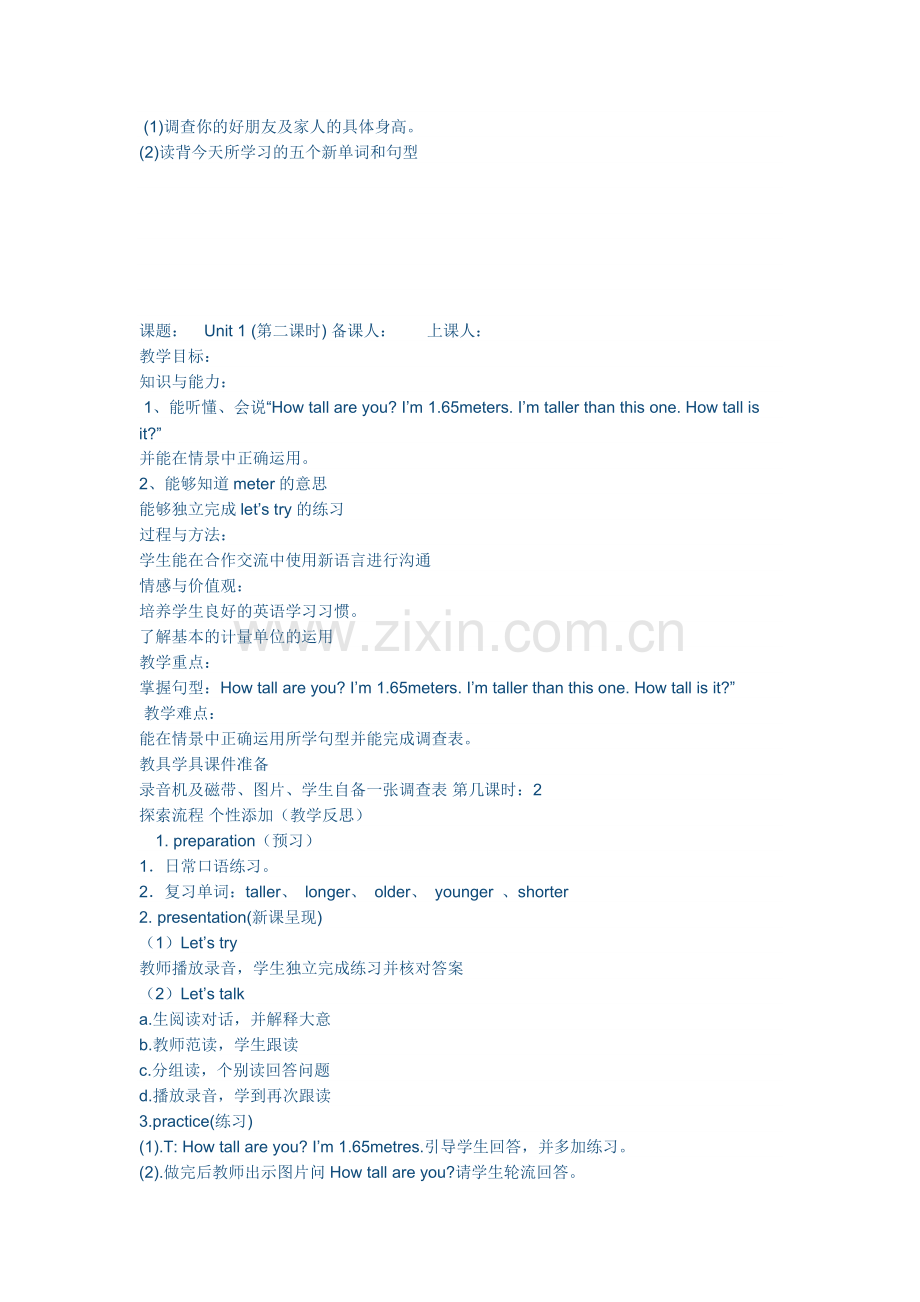 (1)调查你的好朋友及家人的具体身高。
(2)读背今天所学习的五个新单词和句型

课题： Unit 1 (第二课时) 备课人： 上课人：
教学目标：
知识与能力：
1、能听懂、会说“How tall are you? I'm 1.65meters. I'm taller than this one. How tall is it?”
并能在情景中正确运用。
2、能够知道meter的意思
能够独立完成let's try的练习
过程与方法：
学生能在合作交流中使用新语言进行沟通
情感与价值观：
培养学生良好的英语学习习惯。
了解基本的计量单位的运用
教学重点：
掌握句型：How tall are you? I'm 1.65meters. I'm taller than this one. How tall is it?”
教学难点：
能在情景中正确运用所学句型并能完成调查表。
教具学具课件准备
录音机及磁带、图片、学生自备一张调查表 第几课时：2
探索流程 个性添加（教学反思）
1. preparation（预习）
1. 日常口语练习。
2. 复习单词：taller、 longer、 older、 younger 、shorter
2. presentation(新课呈现)
（1）Let's try
教师播放录音，学生独立完成练习并核对答案
（2）Let's talk
a.生阅读对话，并解释大意
b.教师范读，学生跟读
c.分组读，个别读回答问题
d.播放录音，学到再次跟读
3.practice(练习)
(1).T: How tall are you? I'm 1.65metres.引导学生回答，并多加练习。
(2).做完后教师出示图片问How tall are you?请学生轮流回答。

www.zixin.com.cn